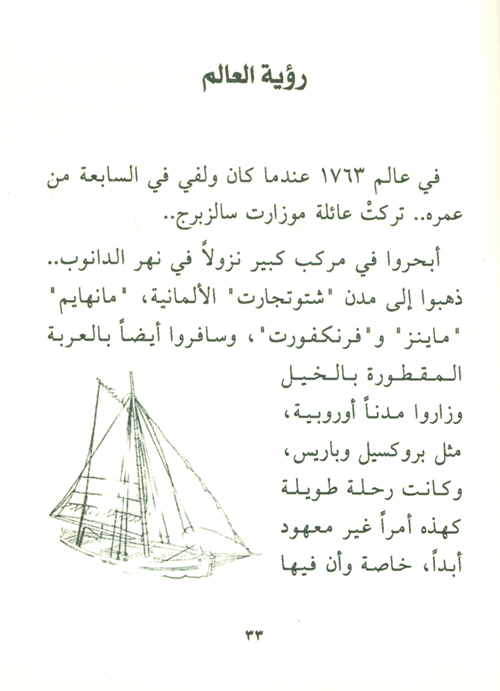 رؤية العالم

في عالم ١٧٦٣ عندما كان ولفي في السابعة من عمره.. تركتْ عائلة موزارت سالزبرج..

أبحروا في مركب كبير نزولاً في نهر الدانوب.. ذهبوا إلى مدن "شتوتجارت" الألمانية، "مانهايم" "ماينز" و"فرنكفورت"، وسافروا أيضاً بالعربة المقطورة بالخيل وزاروا مدناً أوروبية، مثل بروكسيل وباريس، وكانت رحلة طويلة كهذه أمراً غير معهود أبداً، خاصة وأن فيها

٣٣